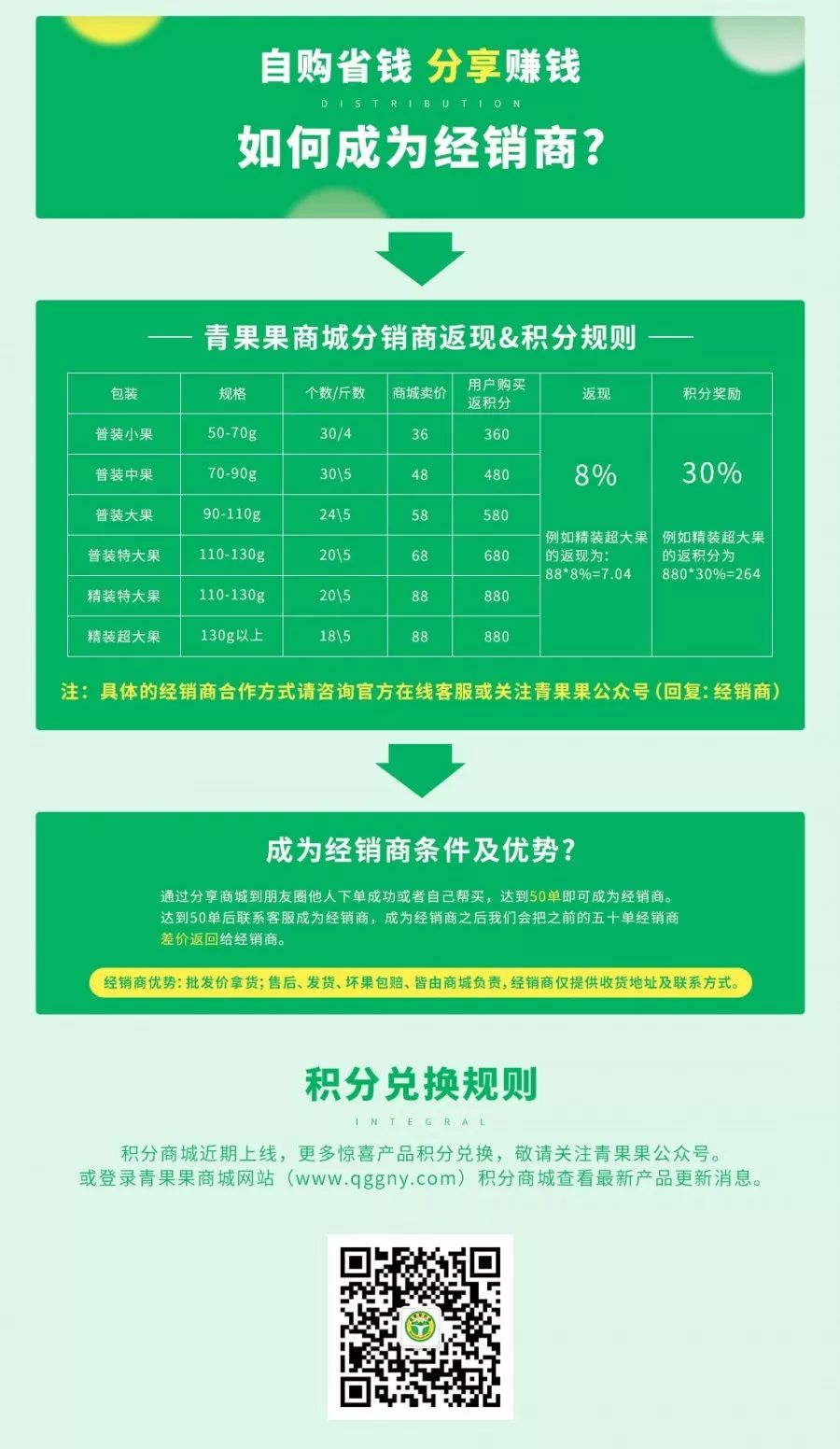 自购省钱 分享赚钱

DISTRIBUTION

如何成为经销商?

—— 青果果商城分销商返现&积分规则 ——

| 包装 | 规格 | 个数/斤数 | 商城卖价 | 用户购买返积分 | 返现 | 积分奖励 |
|---|---|---|---|---|---|---|
| 普装小果 | 50-70g | 30/4 | 36 | 360 | 8% 例如精装超大果的返现为: 88*8%=7.04 | 30% 例如精装超大果的返积分为 880*30%=264 |
| 普装中果 | 70-90g | 30\5 | 48 | 480 | | |
| 普装大果 | 90-110g | 24\5 | 58 | 580 | | |
| 普装特大果 | 110-130g | 20\5 | 68 | 680 | | |
| 精装特大果 | 110-130g | 20\5 | 88 | 880 | | |
| 精装超大果 | 130g以上 | 18\5 | 88 | 880 | | |

注:具体的经销商合作方式请咨询官方在线客服或关注青果果公众号(回复:经销商)

成为经销商条件及优势?

通过分享商城到朋友圈他人下单成功或者自己帮买,达到50单即可成为经销商。达到50单后联系客服成为经销商,成为经销商之后我们会把之前的五十单经销商差价返回给经销商。

经销商优势:批发价拿货;售后、发货、坏果包赔、皆由商城负责,经销商仅提供收货地址及联系方式。

积分兑换规则

INTEGRAL

积分商城近期上线,更多惊喜产品积分兑换,敬请关注青果果公众号。
或登录青果果商城网站(www.qggny.com)积分商城查看最新产品更新消息。